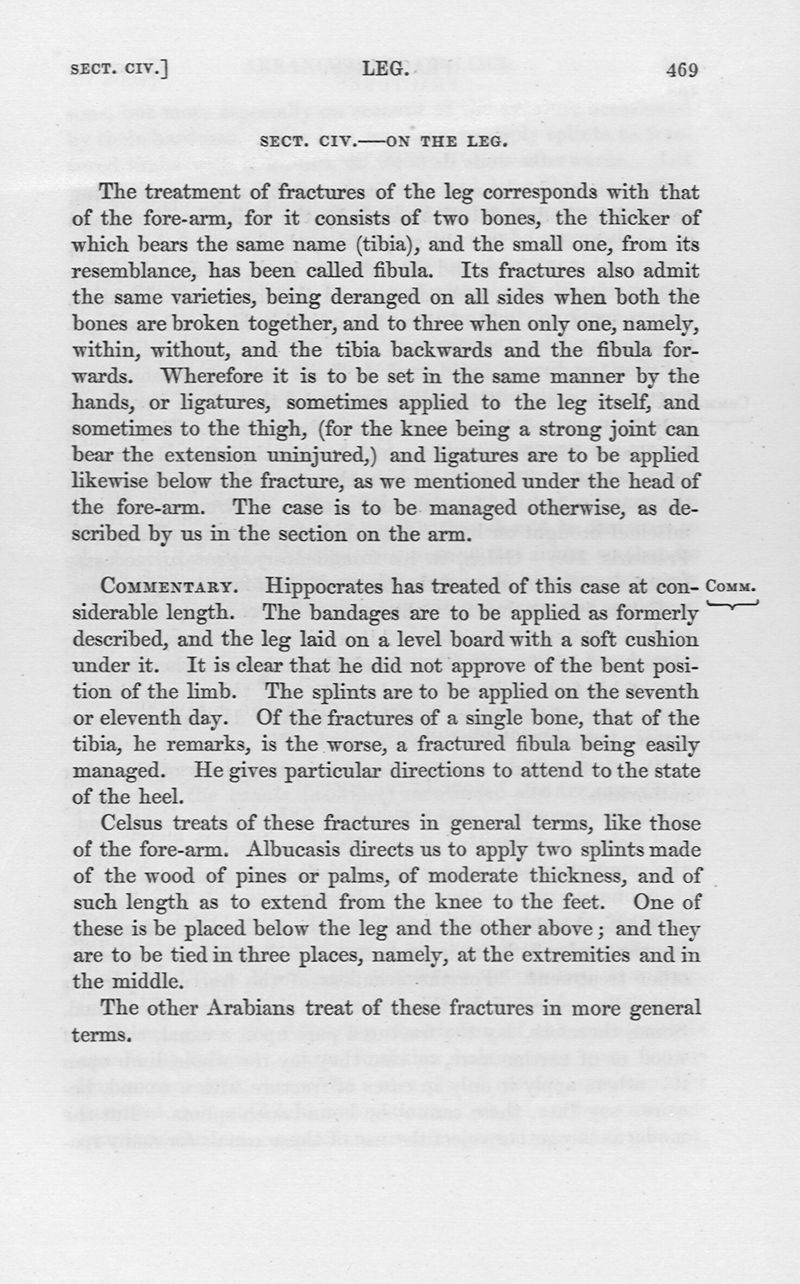 SECT. CIV.] LEG. 469

SECT. CIV.—ON THE LEG.

The treatment of fractures of the leg corresponds with that of the fore-arm, for it consists of two bones, the thicker of which bears the same name (tibia), and the small one, from its resemblance, has been called fibula. Its fractures also admit the same varieties, being deranged on all sides when both the bones are broken together, and to three when only one, namely, within, without, and the tibia backwards and the fibula forwards. Wherefore it is to be set in the same manner by the hands, or ligatures, sometimes applied to the leg itself, and sometimes to the thigh, (for the knee being a strong joint can bear the extension uninjured,) and ligatures are to be applied likewise below the fracture, as we mentioned under the head of the fore-arm. The case is to be managed otherwise, as described by us in the section on the arm.

COMMENTARY. Hippocrates has treated of this case at considerable length. The bandages are to be applied as formerly described, and the leg laid on a level board with a soft cushion under it. It is clear that he did not approve of the bent position of the limb. The splints are to be applied on the seventh or eleventh day. Of the fractures of a single bone, that of the tibia, he remarks, is the worse, a fractured fibula being easily managed. He gives particular directions to attend to the state of the heel.

COMM.

Celsus treats of these fractures in general terms, like those of the fore-arm. Albucasis directs us to apply two splints made of the wood of pines or palms, of moderate thickness, and of such length as to extend from the knee to the feet. One of these is be placed below the leg and the other above; and they are to be tied in three places, namely, at the extremities and in the middle.

The other Arabians treat of these fractures in more general terms.